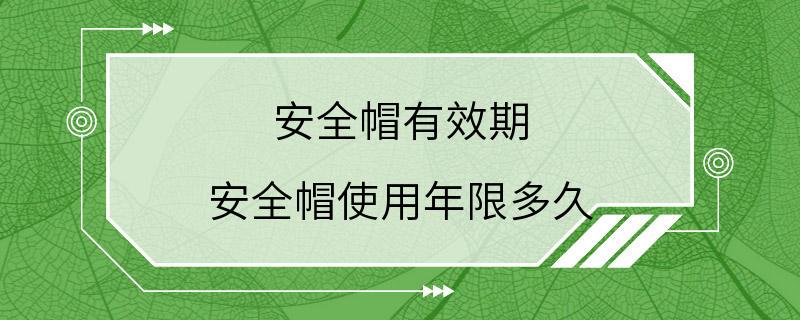 安全帽有效期

安全帽使用年限多久